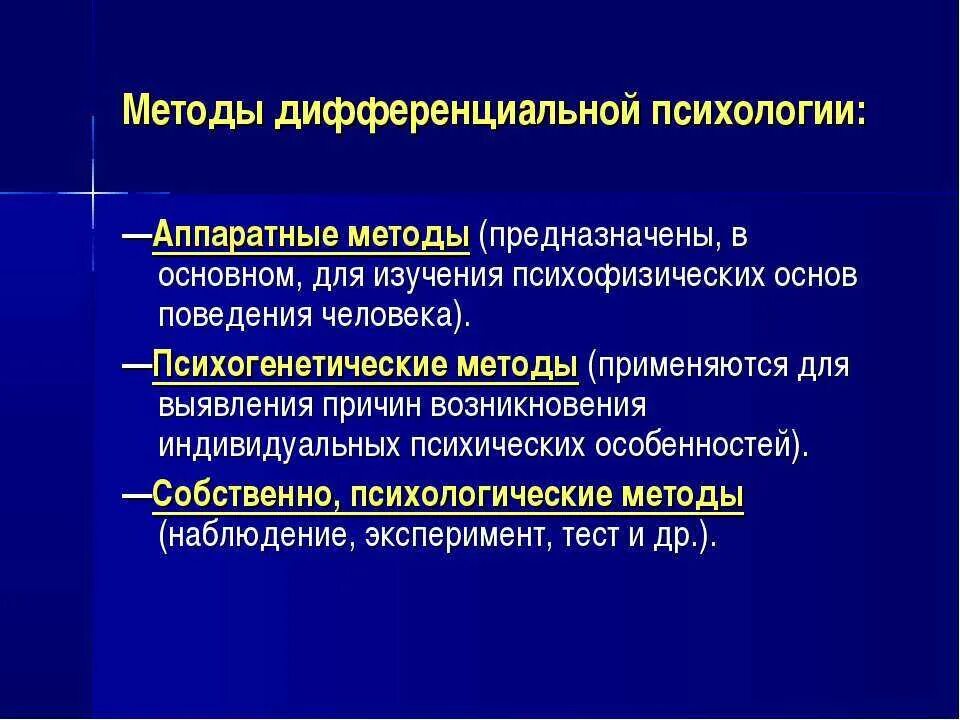 Методы дифференциальной психологии:

—Аппаратные методы (предназначены, в основном, для изучения психофизических основ поведения человека).

—Психогенетические методы (применяются для выявления причин возникновения индивидуальных психических особенностей).

—Собственно, психологические методы (наблюдение, эксперимент, тест и др.).